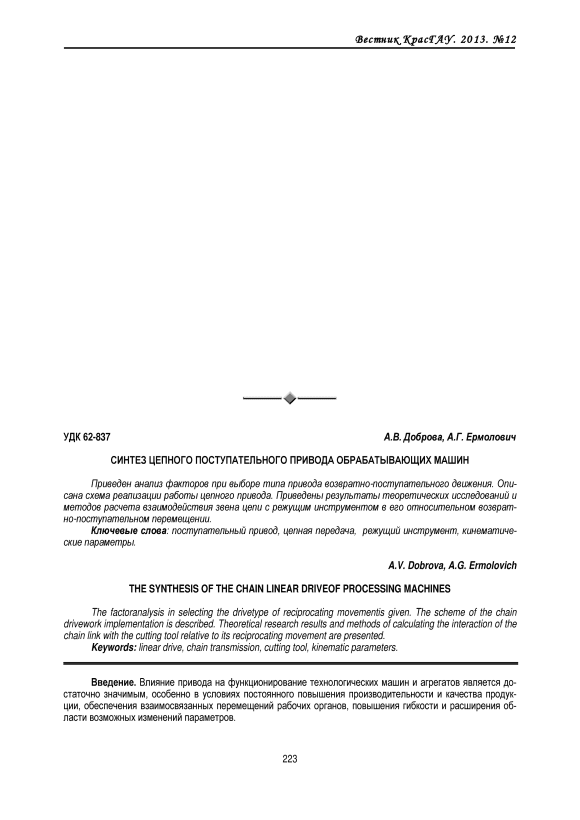 Вестник КрасГАУ. 2013. №12

УДК 62-837

А.В. Доброва, А.Г. Ермолович

СИНТЕЗ ЦЕПНОГО ПОСТУПАТЕЛЬНОГО ПРИВОДА ОБРАБАТЫВАЮЩИХ МАШИН

Приведен анализ факторов при выборе типа привода возвратно-поступательного движения. Описана схема реализации работы цепного привода. Приведены результаты теоретических исследований и методов расчета взаимодействия звена цепи с режущим инструментом в его относительном возвратно-поступательном перемещении.

Ключевые слова: поступательный привод, цепная передача, режущий инструмент, кинематические параметры.

A.V. Dobrova, A.G. Ermolovich

THE SYNTHESIS OF THE CHAIN LINEAR DRIVEOF PROCESSING MACHINES

The factoranalysis in selecting the drivetype of reciprocating movementis given. The scheme of the chain drivework implementation is described. Theoretical research results and methods of calculating the interaction of the chain link with the cutting tool relative to its reciprocating movement are presented.

Keywords: linear drive, chain transmission, cutting tool, kinematic parameters.

Введение. Влияние привода на функционирование технологических машин и агрегатов является достаточно значимым, особенно в условиях постоянного повышения производительности и качества продукции, обеспечения взаимосвязанных перемещений рабочих органов, повышения гибкости и расширения области возможных изменений параметров.

223